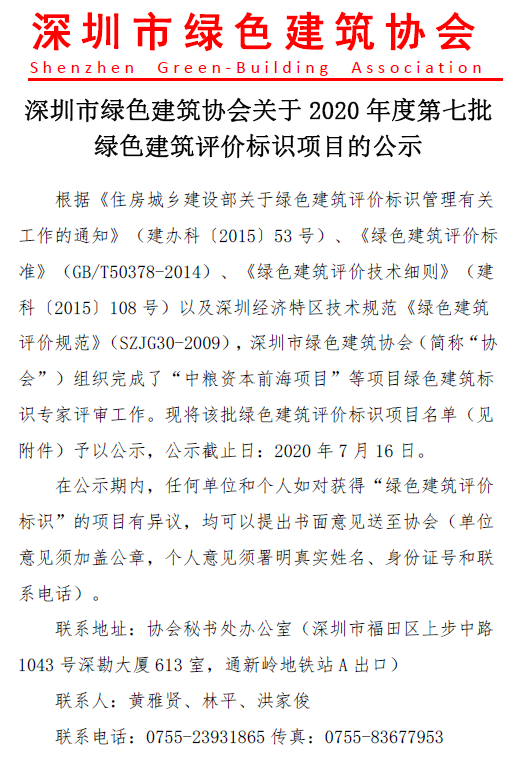 深圳市绿色建筑协会
Shenzhen Green-Building Association

深圳市绿色建筑协会关于 2020 年度第七批绿色建筑评价标识项目的公示

根据《住房城乡建设部关于绿色建筑评价标识管理有关工作的通知》（建办科〔2015〕53 号）、《绿色建筑评价标准》（GB/T50378-2014）、《绿色建筑评价技术细则》（建科〔2015〕108 号）以及深圳经济特区技术规范《绿色建筑评价规范》（SZJG30-2009），深圳市绿色建筑协会（简称“协会”）组织完成了“中粮资本前海项目”等项目绿色建筑标识专家评审工作。现将该批绿色建筑评价标识项目名单（见附件）予以公示，公示截止日：2020 年 7 月 16 日。

在公示期内，任何单位和个人如对获得“绿色建筑评价标识”的项目有异议，均可以提出书面意见送至协会（单位意见须加盖公章，个人意见须署明真实姓名、身份证号和联系电话）。

联系地址：协会秘书处办公室（深圳市福田区上步中路 1043 号深勘大厦 613 室，通新岭地铁站 A 出口）

联系人：黄雅贤、林平、洪家俊

联系电话：0755-23931865 传真：0755-83677953